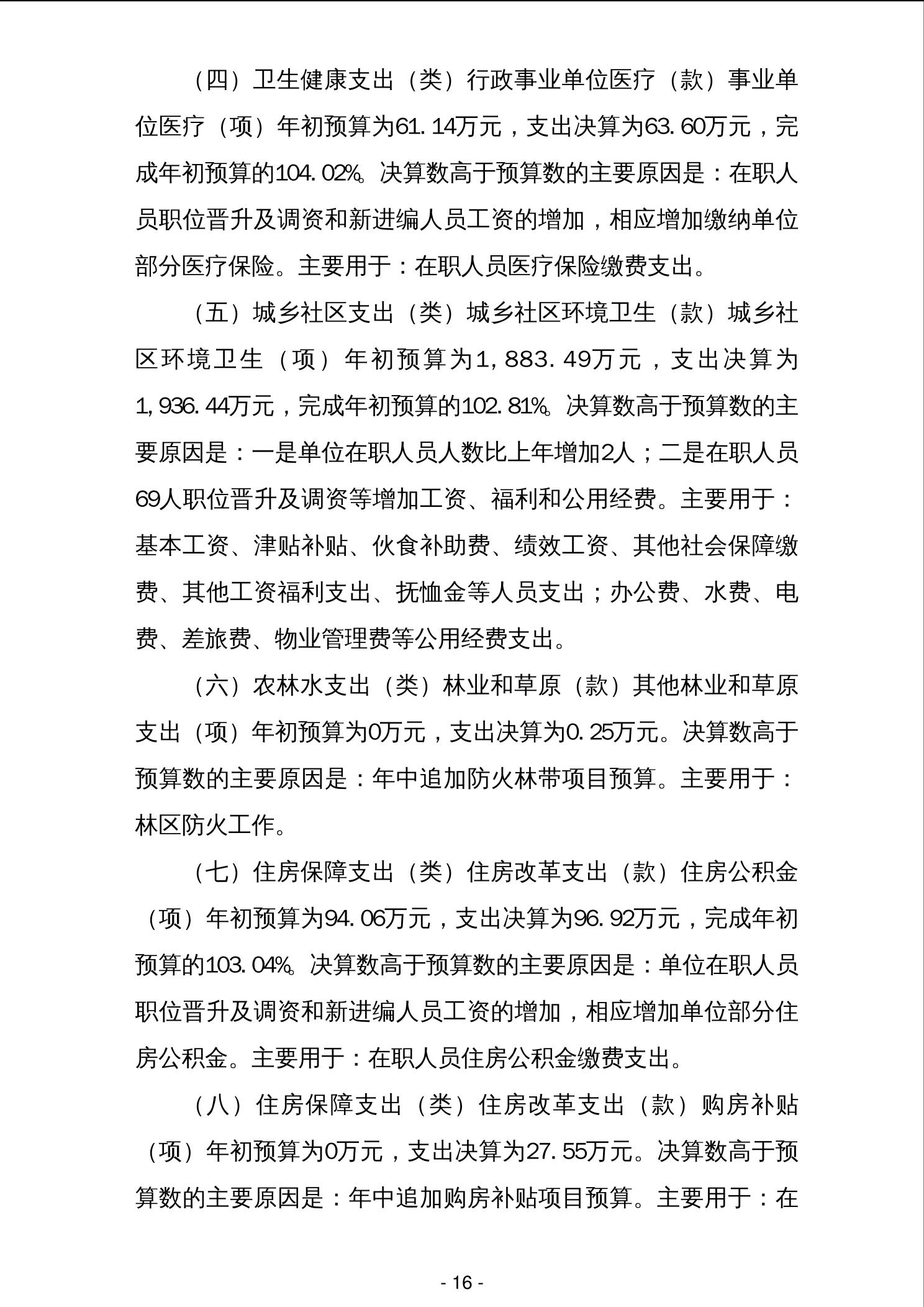 （四）卫生健康支出（类）行政事业单位医疗（款）事业单位医疗（项）年初预算为61.14万元，支出决算为63.60万元，完成年初预算的104.02%。决算数高于预算数的主要原因是：在职人员职位晋升及调资和新进编人员工资的增加，相应增加缴纳单位部分医疗保险。主要用于：在职人员医疗保险缴费支出。

（五）城乡社区支出（类）城乡社区环境卫生（款）城乡社区环境卫生（项）年初预算为1,883.49万元，支出决算为1,936.44万元，完成年初预算的102.81%。决算数高于预算数的主要原因是：一是单位在职人员人数比上年增加2人；二是在职人员69人职位晋升及调资等增加工资、福利和公用经费。主要用于：基本工资、津贴补贴、伙食补助费、绩效工资、其他社会保障缴费、其他工资福利支出、抚恤金等人员支出；办公费、水费、电费、差旅费、物业管理费等公用经费支出。

（六）农林水支出（类）林业和草原（款）其他林业和草原支出（项）年初预算为0万元，支出决算为0.25万元。决算数高于预算数的主要原因是：年中追加防火林带项目预算。主要用于：林区防火工作。

（七）住房保障支出（类）住房改革支出（款）住房公积金（项）年初预算为94.06万元，支出决算为96.92万元，完成年初预算的103.04%。决算数高于预算数的主要原因是：单位在职人员职位晋升及调资和新进编人员工资的增加，相应增加单位部分住房公积金。主要用于：在职人员住房公积金缴费支出。

（八）住房保障支出（类）住房改革支出（款）购房补贴（项）年初预算为0万元，支出决算为27.55万元。决算数高于预算数的主要原因是：年中追加购房补贴项目预算。主要用于：在

- 16 -